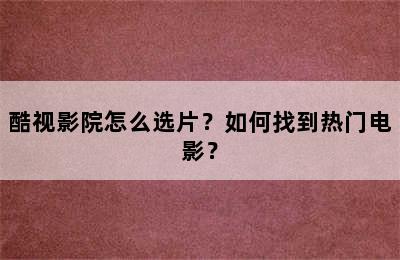 酷视影院怎么选片？如何找到热门电影？